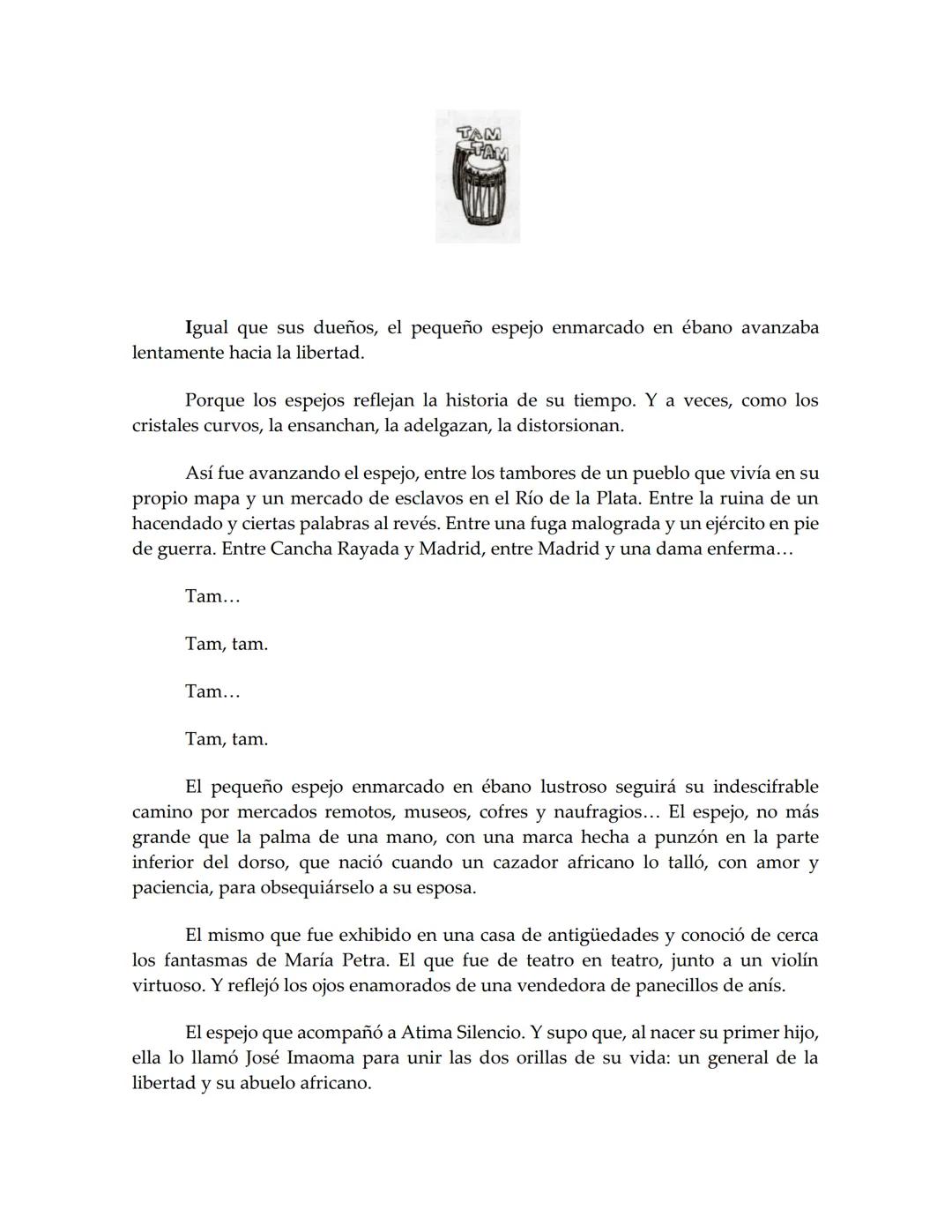 TAM TAM

Igual que sus dueños, el pequeño espejo enmarcado en ébano avanzaba lentamente hacia la libertad.

Porque los espejos reflejan la historia de su tiempo. Y a veces, como los cristales curvos, la ensanchan, la adelgazan, la distorsionan.

Así fue avanzando el espejo, entre los tambores de un pueblo que vivía en su propio mapa y un mercado de esclavos en el Río de la Plata. Entre la ruina de un hacendado y ciertas palabras al revés. Entre una fuga malograda y un ejército en pie de guerra. Entre Cancha Rayada y Madrid, entre Madrid y una dama enferma…

Tam…

Tam, tam.

Tam…

Tam, tam.

El pequeño espejo enmarcado en ébano lustroso seguirá su indescifrable camino por mercados remotos, museos, cofres y naufragios… El espejo, no más grande que la palma de una mano, con una marca hecha a punzón en la parte inferior del dorso, que nació cuando un cazador africano lo talló, con amor y paciencia, para obsequiárselo a su esposa.

El mismo que fue exhibido en una casa de antigüedades y conoció de cerca los fantasmas de María Petra. El que fue de teatro en teatro, junto a un violín virtuoso. Y reflejó los ojos enamorados de una vendedora de panecillos de anís.

El espejo que acompañó a Atima Silencio. Y supo que, al nacer su primer hijo, ella lo llamó José Imaoma para unir las dos orillas de su vida: un general de la libertad y su abuelo africano.